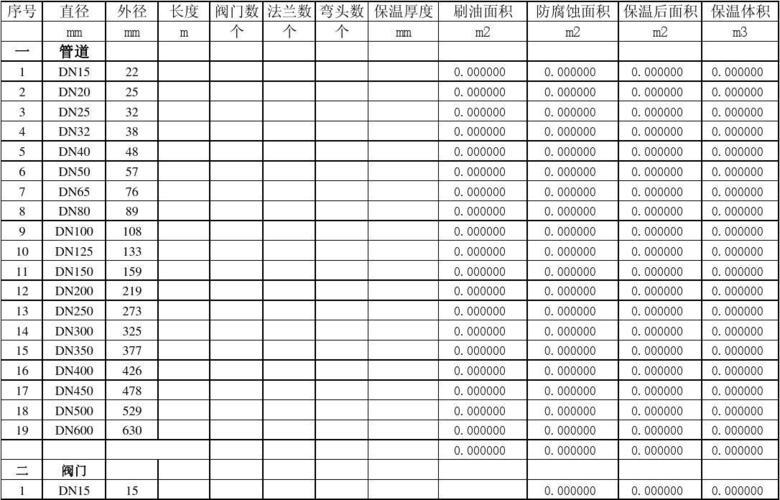 | 序号 | 直径 | 外径 | 长度 | 阀门数 | 法兰数 | 弯头数 | 保温厚度 | 刷油面积 | 防腐蚀面积 | 保温后面积 | 保温体积 |
|---|---|---|---|---|---|---|---|---|---|---|---|
| | mm | mm | m | 个 | 个 | 个 | mm | m2 | m2 | m2 | m3 |
| 一 | 管道 | | | | | | | | | | |
| 1 | DN15 | 22 | | | | | | 0.000000 | 0.000000 | 0.000000 | 0.000000 |
| 2 | DN20 | 25 | | | | | | 0.000000 | 0.000000 | 0.000000 | 0.000000 |
| 3 | DN25 | 32 | | | | | | 0.000000 | 0.000000 | 0.000000 | 0.000000 |
| 4 | DN32 | 38 | | | | | | 0.000000 | 0.000000 | 0.000000 | 0.000000 |
| 5 | DN40 | 48 | | | | | | 0.000000 | 0.000000 | 0.000000 | 0.000000 |
| 6 | DN50 | 57 | | | | | | 0.000000 | 0.000000 | 0.000000 | 0.000000 |
| 7 | DN65 | 76 | | | | | | 0.000000 | 0.000000 | 0.000000 | 0.000000 |
| 8 | DN80 | 89 | | | | | | 0.000000 | 0.000000 | 0.000000 | 0.000000 |
| 9 | DN100 | 108 | | | | | | 0.000000 | 0.000000 | 0.000000 | 0.000000 |
| 10 | DN125 | 133 | | | | | | 0.000000 | 0.000000 | 0.000000 | 0.000000 |
| 11 | DN150 | 159 | | | | | | 0.000000 | 0.000000 | 0.000000 | 0.000000 |
| 12 | DN200 | 219 | | | | | | 0.000000 | 0.000000 | 0.000000 | 0.000000 |
| 13 | DN250 | 273 | | | | | | 0.000000 | 0.000000 | 0.000000 | 0.000000 |
| 14 | DN300 | 325 | | | | | | 0.000000 | 0.000000 | 0.000000 | 0.000000 |
| 15 | DN350 | 377 | | | | | | 0.000000 | 0.000000 | 0.000000 | 0.000000 |
| 16 | DN400 | 426 | | | | | | 0.000000 | 0.000000 | 0.000000 | 0.000000 |
| 17 | DN450 | 478 | | | | | | 0.000000 | 0.000000 | 0.000000 | 0.000000 |
| 18 | DN500 | 529 | | | | | | 0.000000 | 0.000000 | 0.000000 | 0.000000 |
| 19 | DN600 | 630 | | | | | | 0.000000 | 0.000000 | 0.000000 | 0.000000 |
| | | | | | | | | 0.000000 | 0.000000 | 0.000000 | 0.000000 |
| 二 | 阀门 | | | | | | | | | | |
| 1 | DN15 | 15 | | | | | | | 0.000000 | 0.000000 | 0.000000 |